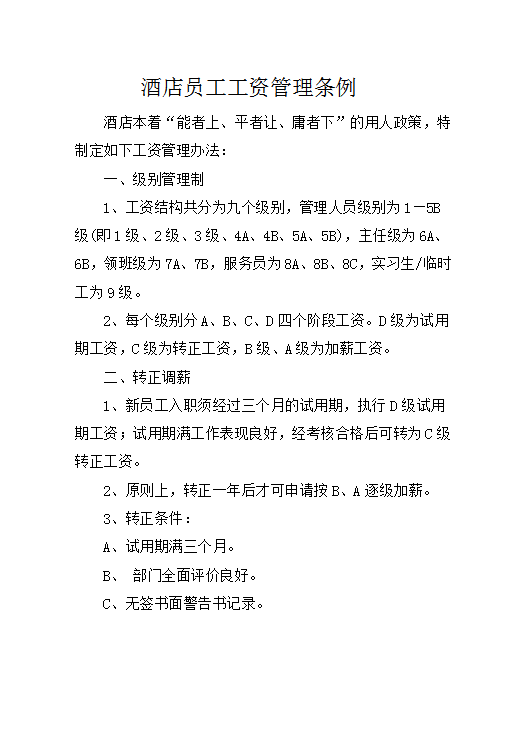 酒店员工工资管理条例

酒店本着“能者上、平者让、庸者下”的用人政策，特制定如下工资管理办法：

一、级别管理制

1、工资结构共分为九个级别，管理人员级别为1－5B级(即1级、2级、3级、4A、4B、5A、5B)，主任级为6A、6B，领班级为7A、7B，服务员为8A、8B、8C，实习生/临时工为9级。

2、每个级别分A、B、C、D四个阶段工资。D级为试用期工资，C级为转正工资，B级、A级为加薪工资。

二、转正调薪

1、新员工入职须经过三个月的试用期，执行D级试用期工资；试用期满工作表现良好，经考核合格后可转为C级转正工资。

2、原则上，转正一年后才可申请按B、A逐级加薪。

3、转正条件：

A、试用期满三个月。

B、 部门全面评价良好。

C、无签书面警告书记录。